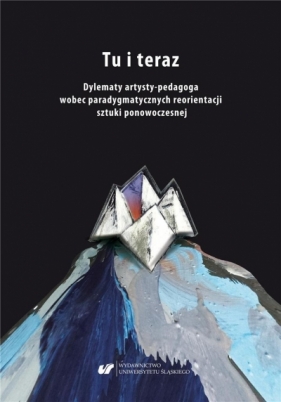 Tu i teraz

Dylematy artysty-pedagoga wobec paradygmatycznych reorientacji sztuki ponowoczesnej

WYDAWNICTWO UNIWERSYTETU ŚLĄSKIEGO